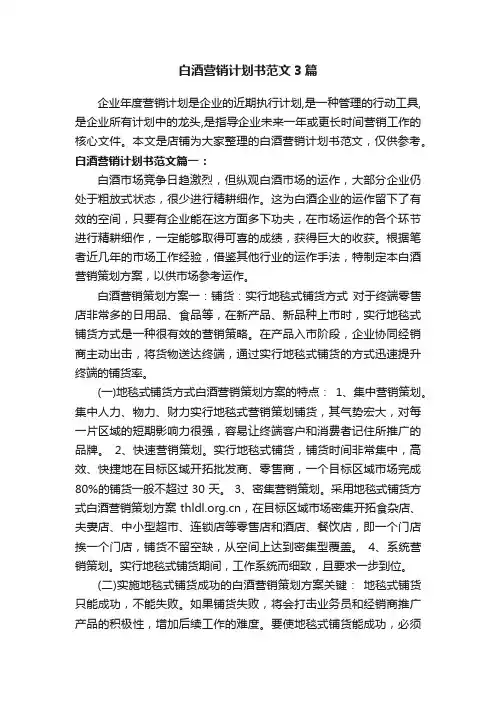 白酒营销计划书范文3篇

企业年度营销计划是企业的近期执行计划,是一种管理的行动工具,是企业所有计划中的龙头,是指导企业未来一年或更长时间营销工作的核心文件。本文是店铺为大家整理的白酒营销计划书范文，仅供参考。

白酒营销计划书范文篇一：

白酒市场竞争日趋激烈，但纵观白酒市场的运作，大部分企业仍处于粗放式状态，很少进行精耕细作。这为白酒企业的运作留下了有效的空间，只要有企业能在这方面多下功夫，在市场运作的各个环节进行精耕细作，一定能够取得可喜的成绩，获得巨大的收获。根据笔者近几年的市场工作经验，借鉴其他行业的运作手法，特制定本白酒营销策划方案，以供市场参考运作。

白酒营销策划方案一：铺货：实行地毯式铺货方式 对于终端零售店非常多的日用品、食品等，在新产品、新品种上市时，实行地毯式铺货方式是一种很有效的营销策略。在产品入市阶段，企业协同经销商主动出击，将货物送达终端，通过实行地毯式铺货的方式迅速提升终端的铺货率。

(一)地毯式铺货方式白酒营销策划方案的特点： 1、集中营销策划。集中人力、物力、财力实行地毯式营销策划铺货，其气势宏大，对每一片区域的短期影响力很强，容易让终端客户和消费者记住所推广的品牌。 2、快速营销策划。实行地毯式铺货，铺货时间非常集中，高效、快捷地在目标区域开拓批发商、零售商，一个目标区域市场完成80%的铺货一般不超过 30 天。 3、密集营销策划。采用地毯式铺货方式白酒营销策划方案 thldl.org.cn，在目标区域市场密集开拓食杂店、夫妻店、中小型超市、连锁店等零售店和酒店、餐饮店，即一个门店挨一个门店，铺货不留空缺，从空间上达到密集型覆盖。 4、系统营销策划。实行地毯式铺货期间，工作系统而细致，且要求一步到位。

(二)实施地毯式铺货成功的白酒营销策划方案关键： 地毯式铺货只能成功，不能失败。如果铺货失败，将会打击业务员和经销商推广产品的积极性，增加后续工作的难度。要使地毯式铺货能成功，必须